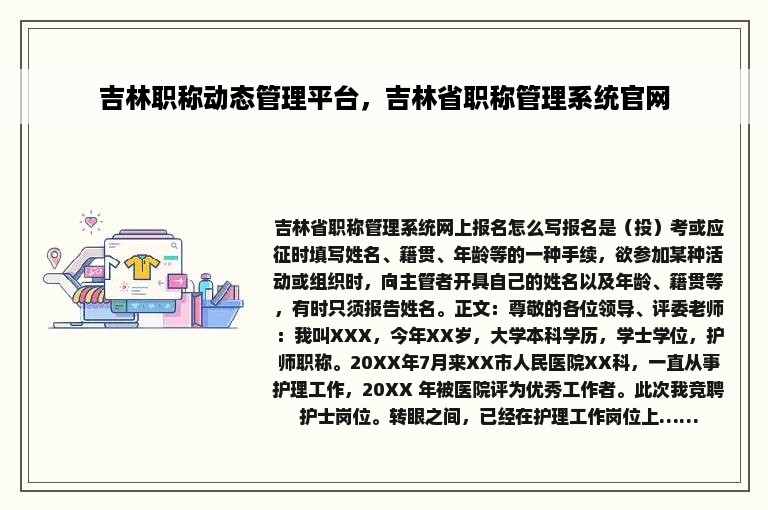 吉林职称动态管理平台，吉林省职称管理系统官网

吉林省职称管理系统网上报名怎么写报名是（投）考或应征时填写姓名、籍贯、年龄等的一种手续，欲参加某种活动或组织时，向主管者开具自己的姓名以及年龄、籍贯等，有时只须报告姓名。正文：尊敬的各位领导、评委老师：我叫XXX，今年XX岁，大学本科学历，学士学位，护师职称。20XX年7月来XX市人民医院XX科，一直从事护理工作，20XX 年被医院评为优秀工作者。此次我竞聘护士岗位。转眼之间，已经在护理工作岗位上......